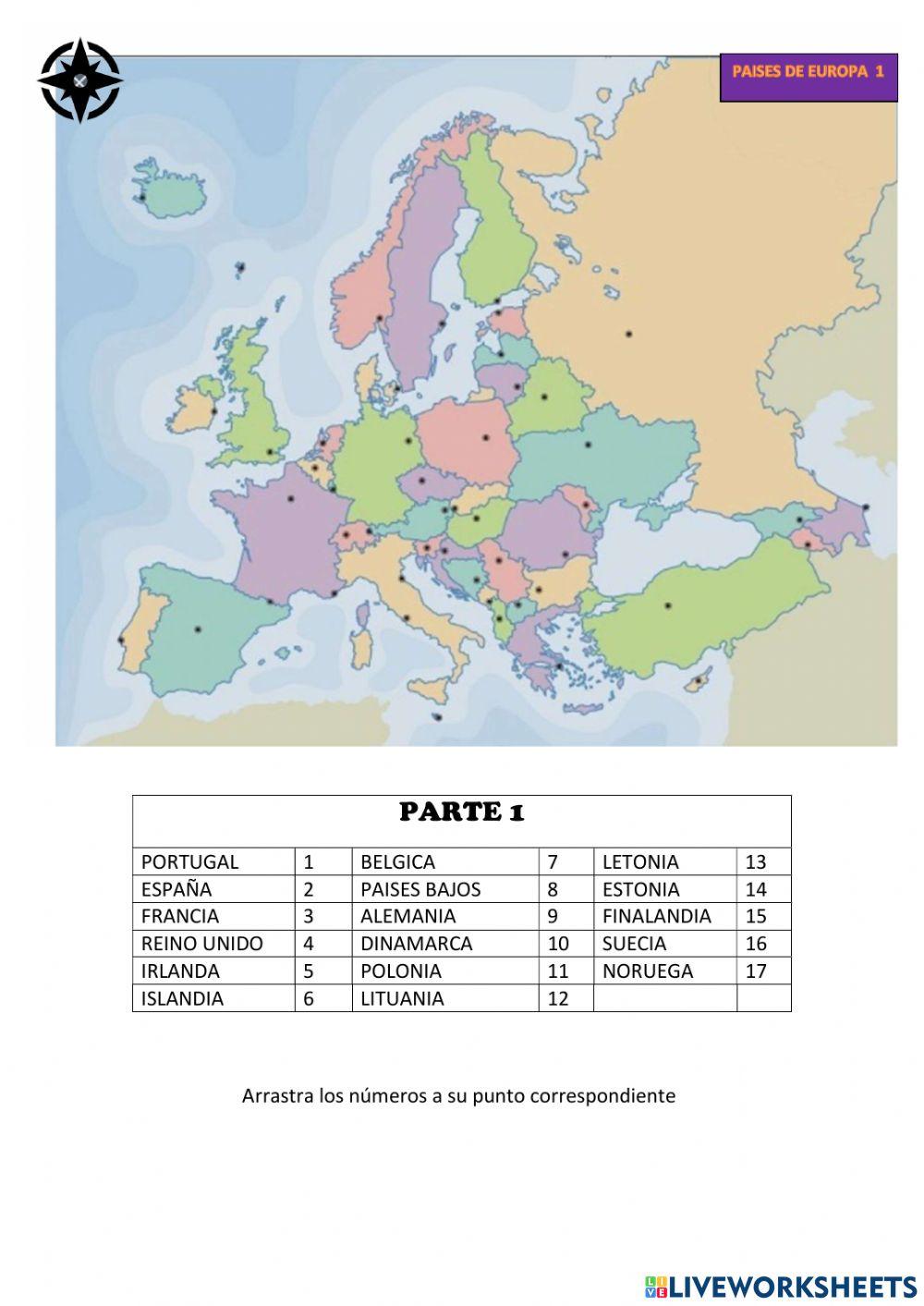 PAISES DE EUROPA 1

PARTE 1

| PORTUGAL | 1 | BELGICA | 7 | LETONIA | 13 |
|---|---|---|---|---|---|
| ESPAÑA | 2 | PAISES BAJOS | 8 | ESTONIA | 14 |
| FRANCIA | 3 | ALEMANIA | 9 | FINALANDIA | 15 |
| REINO UNIDO | 4 | DINAMARCA | 10 | SUECIA | 16 |
| IRLANDA | 5 | POLONIA | 11 | NORUEGA | 17 |
| ISLANDIA | 6 | LITUANIA | 12 | | |

Arrastra los números a su punto correspondiente

LIVEWORKSHEETS